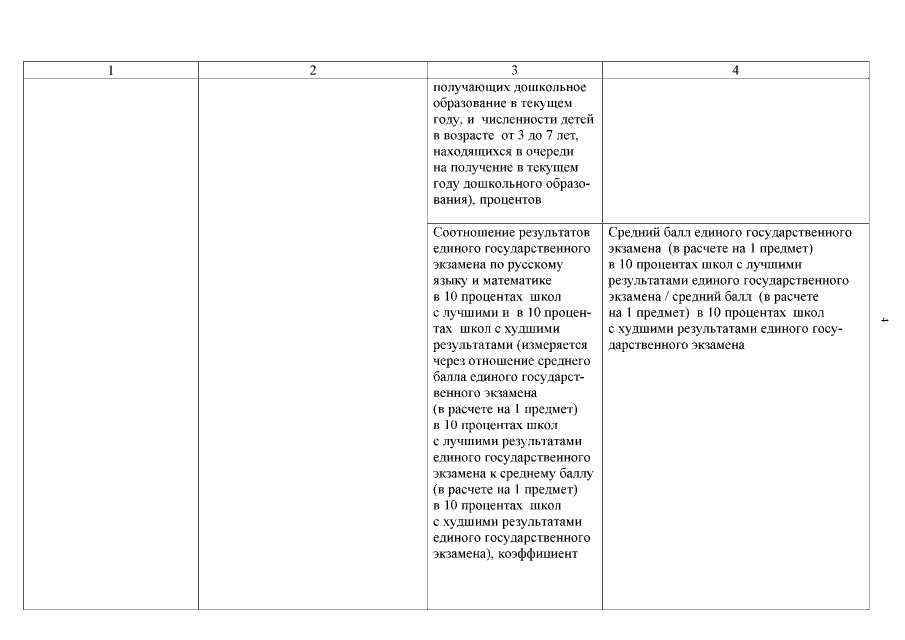 | 1 | 2 | 3 | 4 |
|---|---|---|---|
| | | получающих дошкольное образование в текущем году, и численности детей в возрасте от 3 до 7 лет, находящихся в очереди на получение в текущем году дошкольного образования), процентов | |
| | | Соотношение результатов единого государственного экзамена по русскому языку и математике в 10 процентах школ с лучшими и в 10 процентах школ с худшими результатами (измеряется через отношение среднего балла единого государственного экзамена (в расчете на 1 предмет) в 10 процентах школ с лучшими результатами единого государственного экзамена к среднему баллу (в расчете на 1 предмет) в 10 процентах школ с худшими результатами единого государственного экзамена), коэффициент | Средний балл единого государственного экзамена (в расчете на 1 предмет) в 10 процентах школ с лучшими результатами единого государственного экзамена / средний балл (в расчете на 1 предмет) в 10 процентах школ с худшими результатами единого государственного экзамена |

4